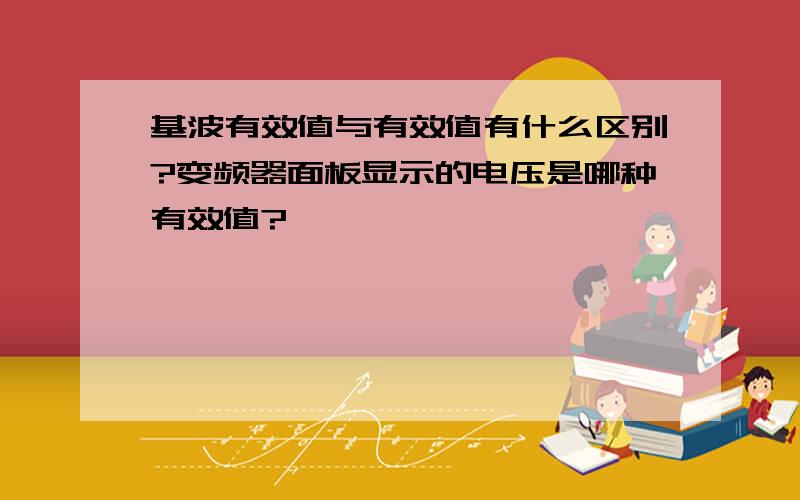 基波有效值与有效值有什么区别?变频器面板显示的电压是哪种有效值?